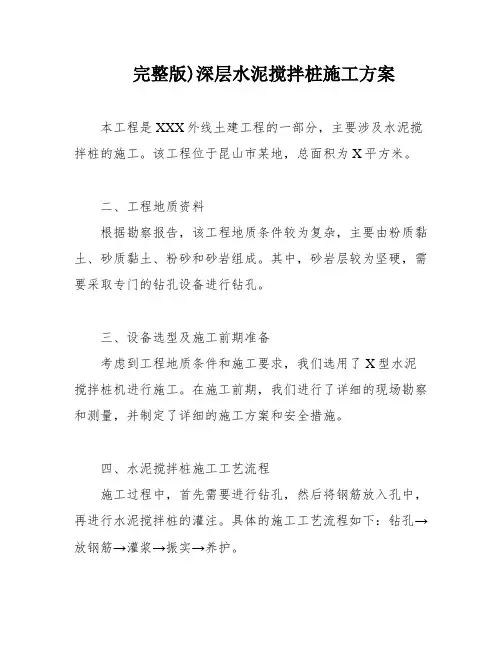 完整版)深层水泥搅拌桩施工方案

本工程是XXX外线土建工程的一部分，主要涉及水泥搅拌桩的施工。该工程位于昆山市某地，总面积为X平方米。

二、工程地质资料

根据勘察报告，该工程地质条件较为复杂，主要由粉质黏土、砂质黏土、粉砂和砂岩组成。其中，砂岩层较为坚硬，需要采取专门的钻孔设备进行钻孔。

三、设备选型及施工前期准备

考虑到工程地质条件和施工要求，我们选用了X型水泥搅拌桩机进行施工。在施工前期，我们进行了详细的现场勘察和测量，并制定了详细的施工方案和安全措施。

四、水泥搅拌桩施工工艺流程

施工过程中，首先需要进行钻孔，然后将钢筋放入孔中，再进行水泥搅拌桩的灌注。具体的施工工艺流程如下：钻孔→放钢筋→灌浆→振实→养护。